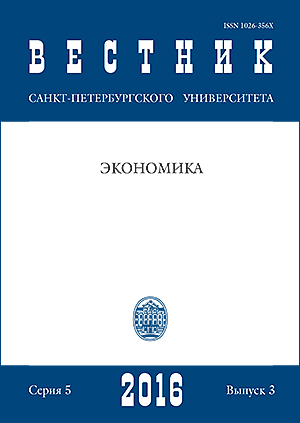 ISSN 1026-356X

ВЕСТНИК

САНКТ-ПЕТЕРБУРГСКОГО УНИВЕРСИТЕТА

ЭКОНОМИКА

Серия 5

2016

Выпуск 3